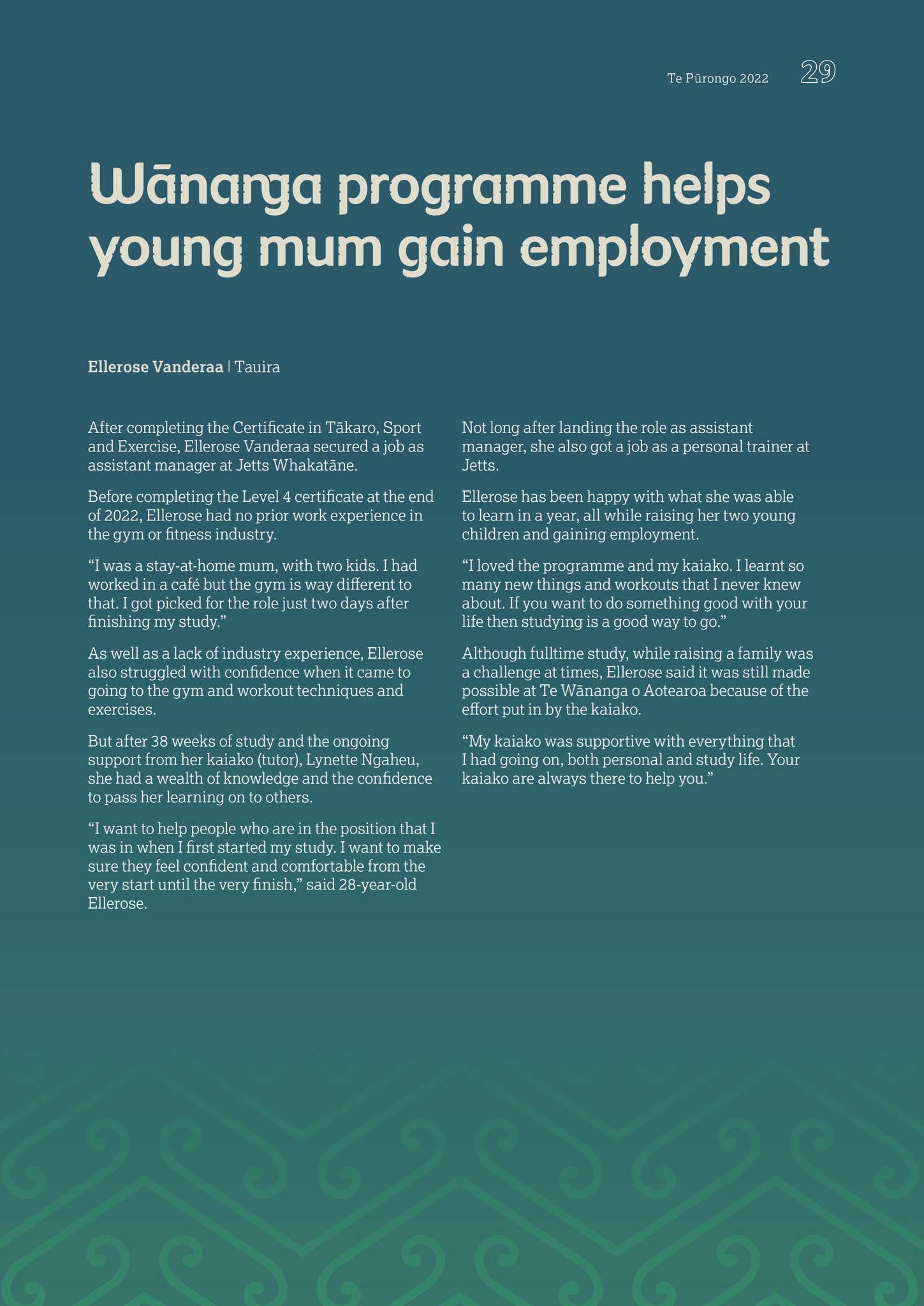 Te Pūrongo 2022 29

Wānanga programme helps young mum gain employment

Ellerose Vanderaa | Tauira

After completing the Certificate in Tākaro, Sport and Exercise, Ellerose Vanderaa secured a job as assistant manager at Jetts Whakatāne.

Before completing the Level 4 certificate at the end of 2022, Ellerose had no prior work experience in the gym or fitness industry.

"I was a stay-at-home mum, with two kids. I had worked in a café but the gym is way different to that. I got picked for the role just two days after finishing my study."

As well as a lack of industry experience, Ellerose also struggled with confidence when it came to going to the gym and workout techniques and exercises.

But after 38 weeks of study and the ongoing support from her kaiako (tutor), Lynette Ngaheu, she had a wealth of knowledge and the confidence to pass her learning on to others.

"I want to help people who are in the position that I was in when I first started my study. I want to make sure they feel confident and comfortable from the very start until the very finish," said 28-year-old Ellerose.

Not long after landing the role as assistant manager, she also got a job as a personal trainer at Jetts.

Ellerose has been happy with what she was able to learn in a year, all while raising her two young children and gaining employment.

"I loved the programme and my kaiako. I learnt so many new things and workouts that I never knew about. If you want to do something good with your life then studying is a good way to go."

Although fulltime study, while raising a family was a challenge at times, Ellerose said it was still made possible at Te Wānanga o Aotearoa because of the effort put in by the kaiako.

"My kaiako was supportive with everything that I had going on, both personal and study life. Your kaiako are always there to help you."